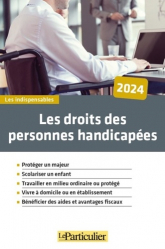 2024

Les indispensables

Les droits des personnes handicapées

Protéger un majeur
Scolariser un enfant
Travailler en milieu ordinaire ou protégé
Vivre à domicile ou en établissement
Bénéficier des aides et avantages fiscaux

Le Particulier